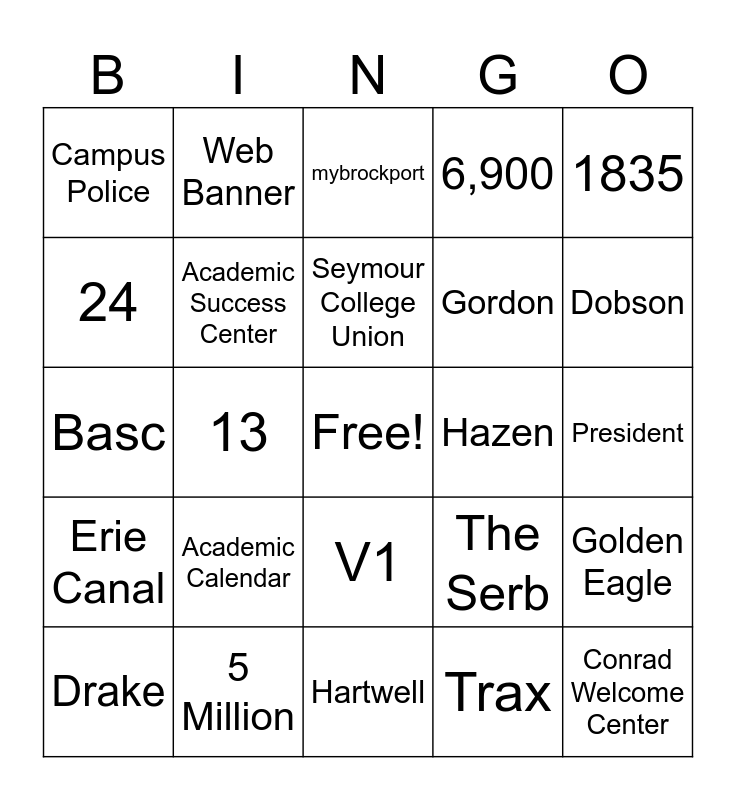 | B | I | N | G | O |
|---|---|---|---|---|
| Campus Police | Web Banner | mybrockport | 6,900 | 1835 |
| 24 | Academic Success Center | Seymour College Union | Gordon | Dobson |
| Basc | 13 | Free! | Hazen | President |
| Erie Canal | Academic Calendar | V1 | The Serb | Golden Eagle |
| Drake | 5 Million | Hartwell | Trax | Conrad Welcome Center |